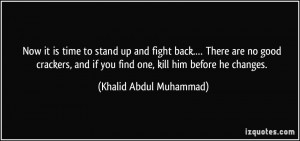 Now it is time to stand up and fight back.... There are no good crackers, and if you find one, kill him before he changes.

(Khalid Abdul Muhammad)

izquotes.com